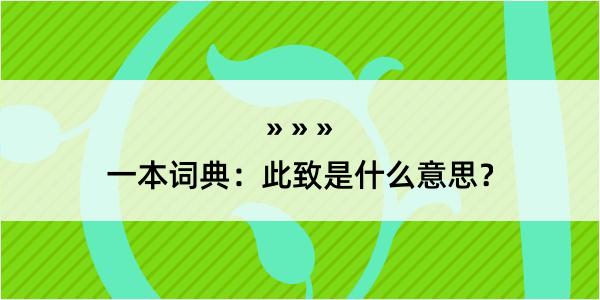 » » »
一本词典：此致是什么意思？